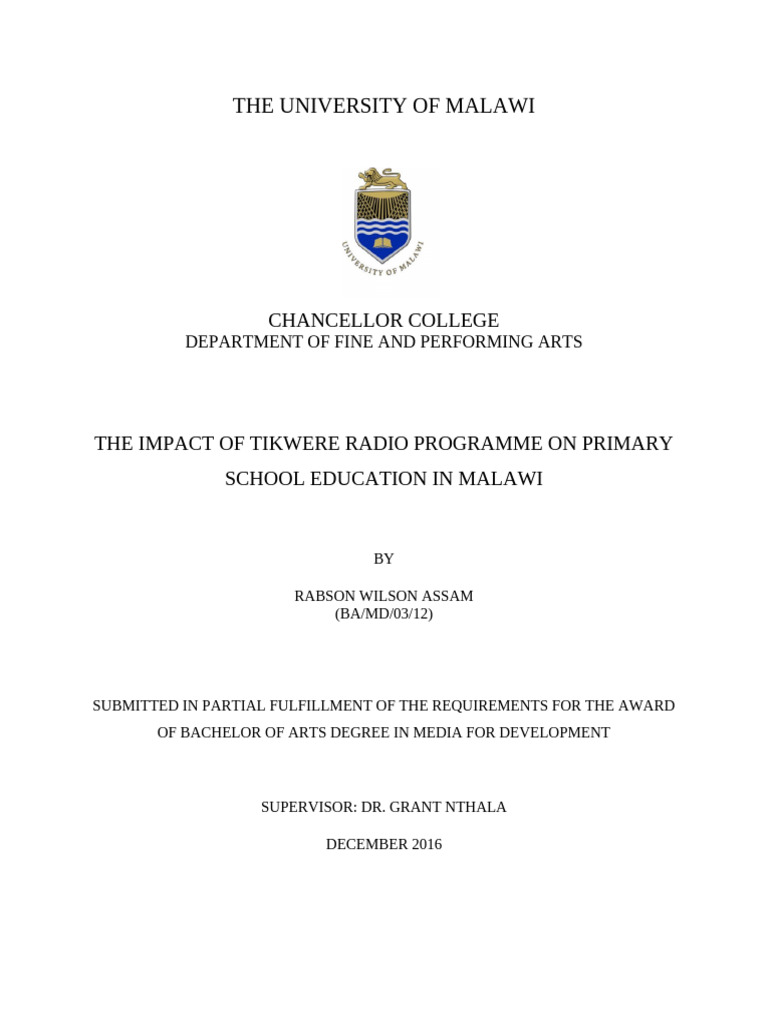 THE UNIVERSITY OF MALAWI

UNIVERSITY OF MALAWI

CHANCELLOR COLLEGE
DEPARTMENT OF FINE AND PERFORMING ARTS

THE IMPACT OF TIKWERE RADIO PROGRAMME ON PRIMARY SCHOOL EDUCATION IN MALAWI

BY

RABSON WILSON ASSAM
(BA/MD/03/12)

SUBMITTED IN PARTIAL FULFILLMENT OF THE REQUIREMENTS FOR THE AWARD OF BACHELOR OF ARTS DEGREE IN MEDIA FOR DEVELOPMENT

SUPERVISOR: DR. GRANT NTHALA

DECEMBER 2016